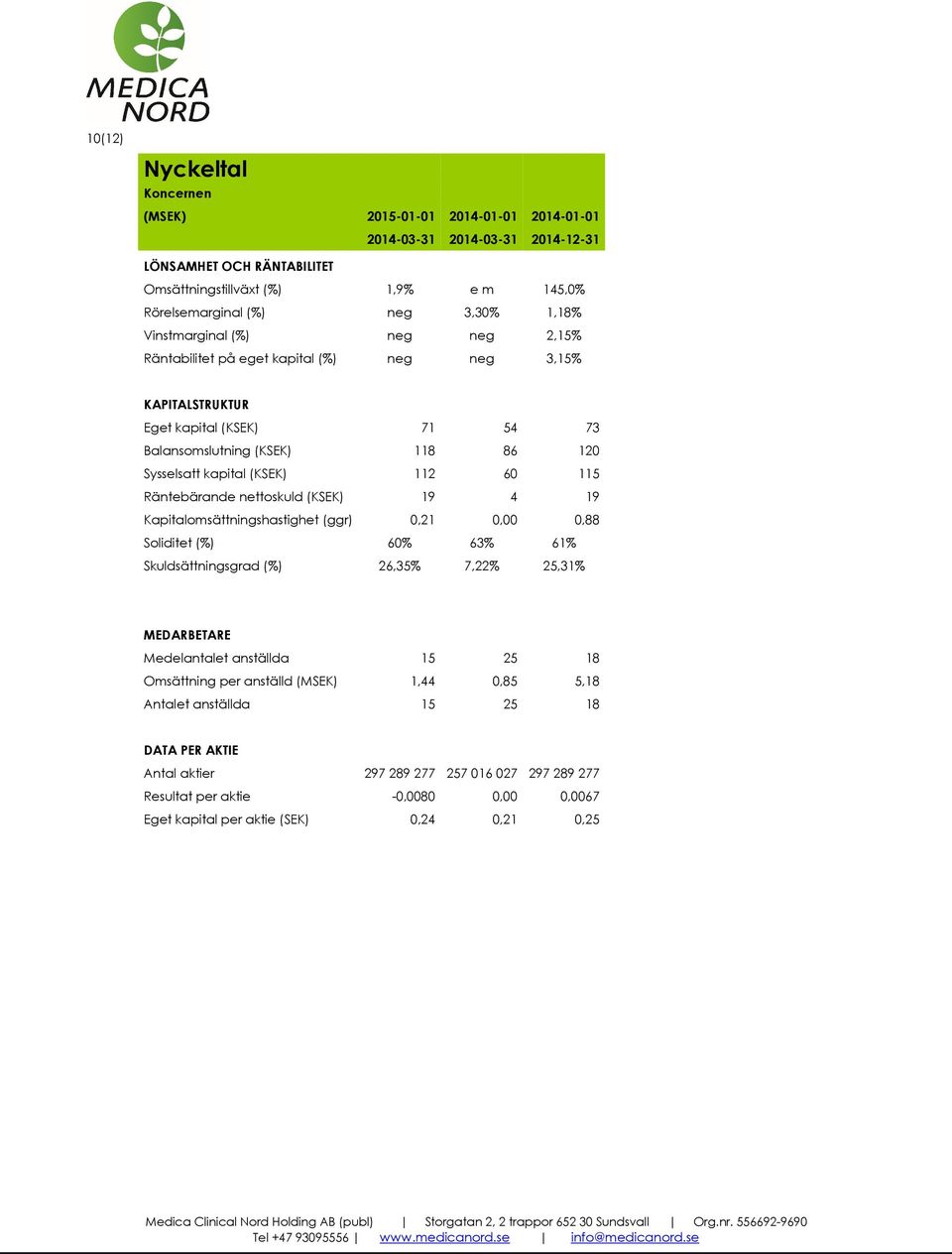 MEDICA NORD

10(12)

Nyckeltal
Koncernen

| (MSEK) | 2015-01-01 2014-03-31 | 2014-01-01 2014-03-31 | 2014-01-01 2014-12-31 |
|---|---|---|---|
| LÖNSAMHET OCH RÄNTABILITET | | | |
| Omsättningstillväxt (%) | 1,9% | e m | 145,0% |
| Rörelsemarginal (%) | neg | 3,30% | 1,18% |
| Vinstmarginal (%) | neg | neg | 2,15% |
| Räntabilitet på eget kapital (%) | neg | neg | 3,15% |
| KAPITALSTRUKTUR | | | |
| Eget kapital (KSEK) | 71 | 54 | 73 |
| Balansomslutning (KSEK) | 118 | 86 | 120 |
| Sysselsatt kapital (KSEK) | 112 | 60 | 115 |
| Räntebärande nettoskuld (KSEK) | 19 | 4 | 19 |
| Kapitalomsättningshastighet (ggr) | 0,21 | 0,00 | 0,88 |
| Soliditet (%) | 60% | 63% | 61% |
| Skuldsättningsgrad (%) | 26,35% | 7,22% | 25,31% |
| MEDARBETARE | | | |
| Medelantalet anställda | 15 | 25 | 18 |
| Omsättning per anställd (MSEK) | 1,44 | 0,85 | 5,18 |
| Antalet anställda | 15 | 25 | 18 |
| DATA PER AKTIE | | | |
| Antal aktier | 297 289 277 | 257 016 027 | 297 289 277 |
| Resultat per aktie | -0,0080 | 0,00 | 0,0067 |
| Eget kapital per aktie (SEK) | 0,24 | 0,21 | 0,25 |

Medica Clinical Nord Holding AB (publ) | Storgatan 2, 2 trappor 652 30 Sundsvall | Org.nr. 556692-9690
Tel +47 93095556 | www.medicanord.se | info@medicanord.se